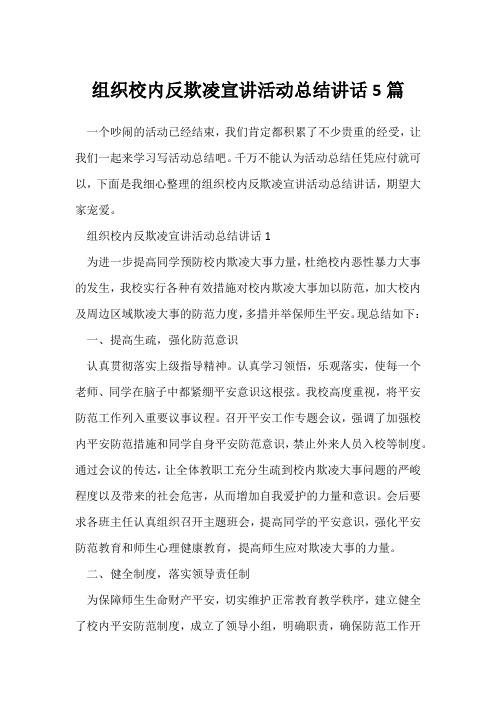 组织校内反欺凌宣讲活动总结讲话 5 篇

一个吵闹的活动已经结束，我们肯定都积累了不少贵重的经受，让我们一起来学习写活动总结吧。千万不能认为活动总结任凭应付就可以，下面是我细心整理的组织校内反欺凌宣讲活动总结讲话，期望大家宠爱。

组织校内反欺凌宣讲活动总结讲话 1

为进一步提高同学预防校内欺凌大事力量，杜绝校内恶性暴力大事的发生，我校实行各种有效措施对校内欺凌大事加以防范，加大校内及周边区域欺凌大事的防范力度，多措并举保师生平安。现总结如下：

一、提高生疏，强化防范意识

认真贯彻落实上级指导精神。认真学习领悟，乐观落实，使每一个老师、同学在脑子中都紧绷平安意识这根弦。我校高度重视，将平安防范工作列入重要议事议程。召开平安工作专题会议，强调了加强校内平安防范措施和同学自身平安防范意识，禁止外来人员入校等制度。通过会议的传达，让全体教职工充分生疏到校内欺凌大事问题的严峻程度以及带来的社会危害，从而增加自我爱护的力量和意识。会后要求各班主任认真组织召开主题班会，提高同学的平安意识，强化平安防范教育和师生心理健康教育，提高师生应对欺凌大事的力量。

二、健全制度，落实领导责任制

为保障师生生命财产平安，切实维护正常教育教学秩序，建立健全了校内平安防范制度，成立了领导小组，明确职责，确保防范工作开